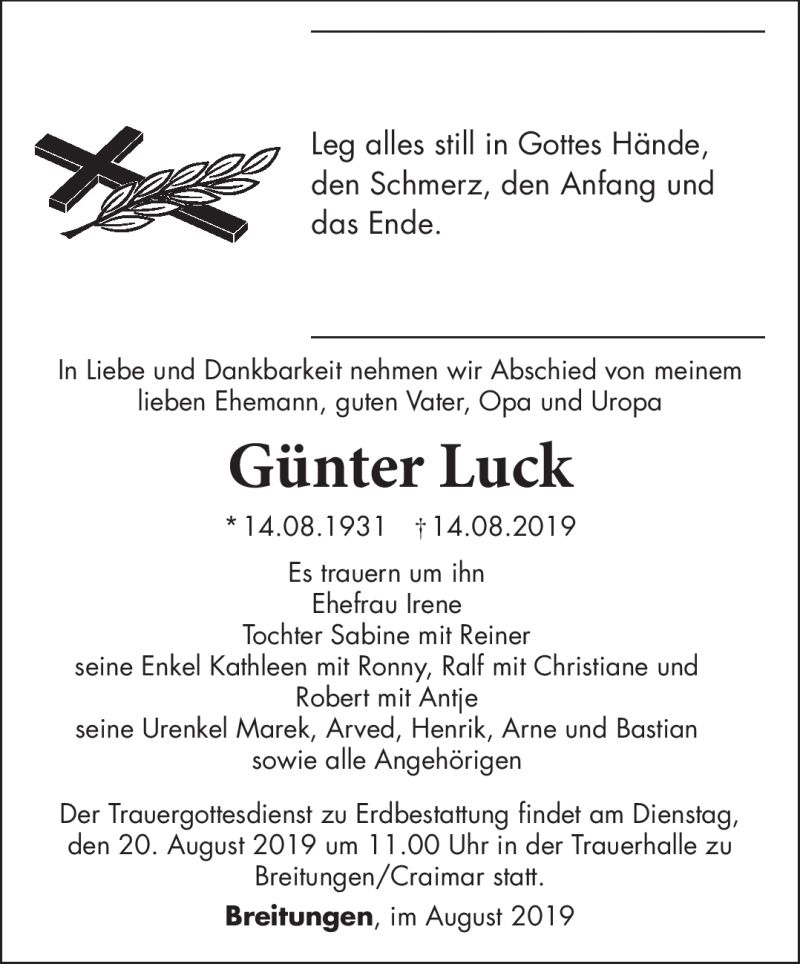 Leg alles still in Gottes Hände,
den Schmerz, den Anfang und
das Ende.

In Liebe und Dankbarkeit nehmen wir Abschied von meinem lieben Ehemann, guten Vater, Opa und Uropa

Günter Luck

* 14.08.1931 † 14.08.2019

Es trauern um ihn
Ehefrau Irene
Tochter Sabine mit Reiner
seine Enkel Kathleen mit Ronny, Ralf mit Christiane und Robert mit Antje
seine Urenkel Marek, Arved, Henrik, Arne und Bastian
sowie alle Angehörigen

Der Trauergottesdienst zu Erdbestattung findet am Dienstag, den 20. August 2019 um 11.00 Uhr in der Trauerhalle zu Breitungen/Craimar statt.

Breitungen, im August 2019